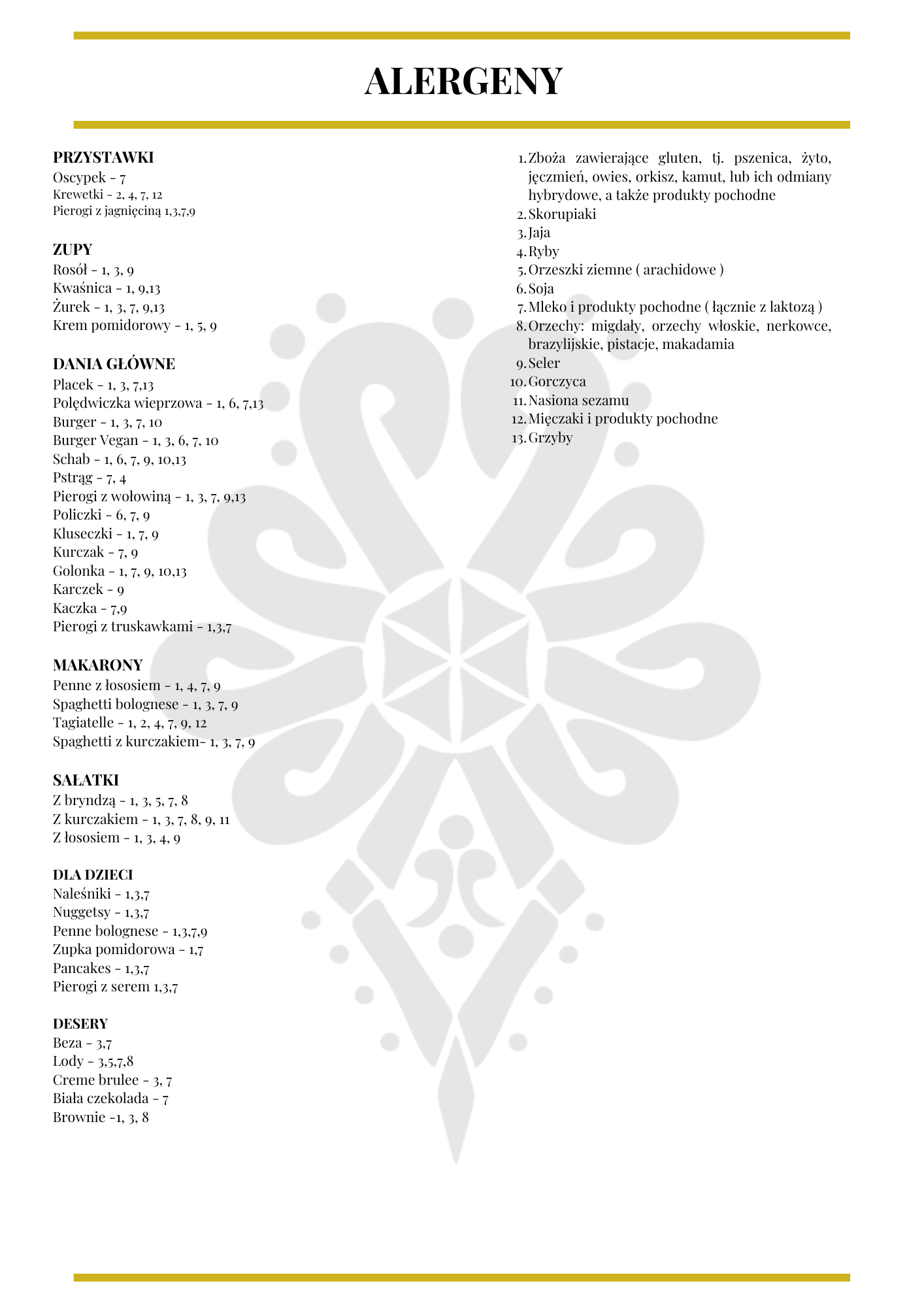 ALERGENY

PRZYSTAWKI
Oscypek - 7
Krewetki - 2, 4, 7, 12
Pierogi z jagnięciną 1,3,7,9

ZUPY
Rosół - 1, 3, 9
Kwaśnica - 1, 9,13
Żurek - 1, 3, 7, 9,13
Krem pomidorowy - 1, 5, 9

DANIA GŁÓWNE
Placek - 1, 3, 7,13
Polędwiczka wieprzowa - 1, 6, 7,13
Burger - 1, 3, 7, 10
Burger Vegan - 1, 3, 6, 7, 10
Schab - 1, 6, 7, 9, 10,13
Pstrąg - 7, 4
Pierogi z wołowiną - 1, 3, 7, 9,13
Policzki - 6, 7, 9
Kluseczki - 1, 7, 9
Kurczak - 7, 9
Golonka - 1, 7, 9, 10,13
Karczek - 9
Kaczka - 7,9
Pierogi z truskawkami - 1,3,7

MAKARONY
Penne z łososiem - 1, 4, 7, 9
Spaghetti bolognese - 1, 3, 7, 9
Tagiatelle - 1, 2, 4, 7, 9, 12
Spaghetti z kurczakiem- 1, 3, 7, 9

SAŁATKI
Z bryndzą - 1, 3, 5, 7, 8
Z kurczakiem - 1, 3, 7, 8, 9, 11
Z łososiem - 1, 3, 4, 9

DLA DZIECI
Naleśniki - 1,3,7
Nuggetsy - 1,3,7
Penne bolognese - 1,3,7,9
Zupka pomidorowa - 1,7
Pancakes - 1,3,7
Pierogi z serem 1,3,7

DESERY
Beza - 3,7
Lody - 3,5,7,8
Creme brulee - 3, 7
Biała czekolada - 7
Brownie -1, 3, 8

1. Zboża zawierające gluten, tj. pszenica, żyto, jęczmień, owies, orkisz, kamut, lub ich odmiany hybrydowe, a także produkty pochodne
2. Skorupiaki
3. Jaja
4. Ryby
5. Orzeszki ziemne ( arachidowe )
6. Soja
7. Mleko i produkty pochodne ( łącznie z laktozą )
8. Orzechy: migdały, orzechy włoskie, nerkowce, brazylijskie, pistacje, makadamia
9. Seler
10. Gorczyca
11. Nasiona sezamu
12. Mięczaki i produkty pochodne
13. Grzyby